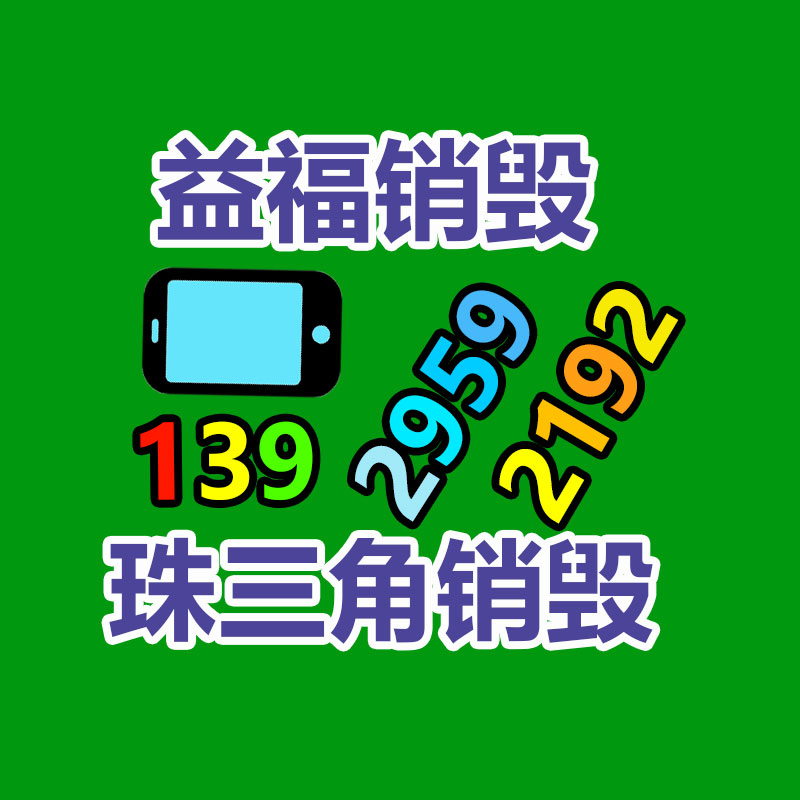 益福销毁

139 2959 2192

珠三角销毁